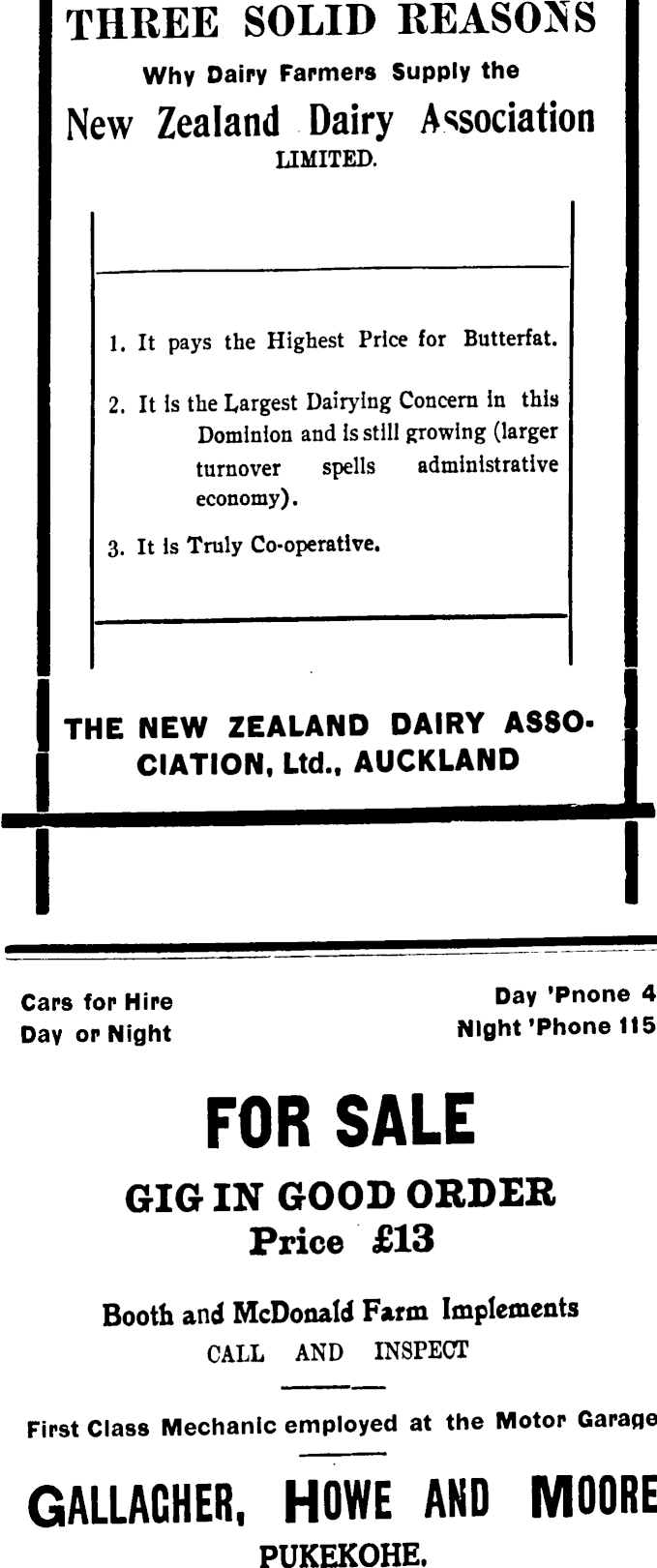 THREE SOLID REASONS

Why Dairy Farmers Supply the

New Zealand Dairy Association

LIMITED.

1. It pays the Highest Price for Butterfat.

2. It is the Largest Dairying Concern in this Dominion and is still growing (larger turnover spells administrative economy).

3. It is Truly Co-operative.

THE NEW ZEALAND DAIRY ASSOCIATION, Ltd., AUCKLAND

Cars for Hire
Day or Night

Day 'Pnone 4
Night 'Phone 115

FOR SALE

GIG IN GOOD ORDER
Price £13

Booth and McDonald Farm Implements
CALL AND INSPECT

First Class Mechanic employed at the Motor Garage

GALLAGHER, HOWE AND MOORE
PUKEKOHE.